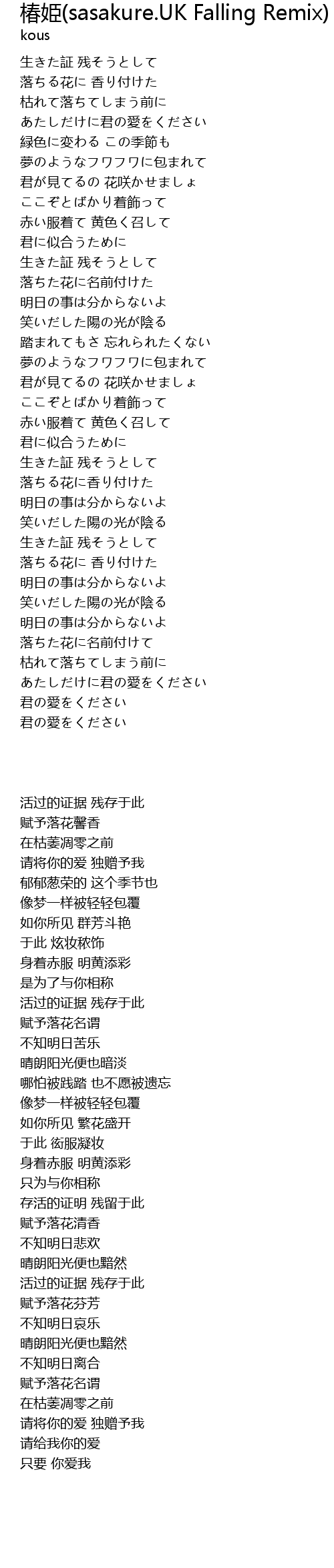 椿姫(sasakure.UK Falling Remix)
kous

生きた証 残そうとして
落ちる花に 香り付けた
枯れて落ちてしまう前に
あたしだけに君の愛をください
緑色に変わる この季節も
夢のようなフワフワに包まれて
君が見てるの 花咲かせましょ
ここぞとばかり着飾って
赤い服着て 黄色く召して
君に似合うために
生きた証 残そうとして
落ちた花に名前付けた
明日の事は分からないよ
笑いだした陽の光が陰る
踏まれてもさ 忘れられたくない
夢のようなフワフワに包まれて
君が見てるの 花咲かせましょ
ここぞとばかり着飾って
赤い服着て 黄色く召して
君に似合うために
生きた証 残そうとして
落ちる花に香り付けた
明日の事は分からないよ
笑いだした陽の光が陰る
生きた証 残そうとして
落ちる花に 香り付けた
明日の事は分からないよ
笑いだした陽の光が陰る
明日の事は分からないよ
落ちた花に名前付けて
枯れて落ちてしまう前に
あたしだけに君の愛をください
君の愛をください
君の愛をください

活过的证据 残存于此
赋予落花馨香
在枯萎凋零之前
请将你的爱 独赠予我
郁郁葱荣的 这个季节也
像梦一样被轻轻包覆
如你所见 群芳斗艳
于此 炫妆秾饰
身着赤服 明黄添彩
是为了与你相称
活过的证据 残存于此
赋予落花名谓
不知明日苦乐
晴朗阳光便也暗淡
哪怕被践踏 也不愿被遗忘
像梦一样被轻轻包覆
如你所见 繁花盛开
于此 衒服凝妆
身着赤服 明黄添彩
只为与你相称
存活的证明 残留于此
赋予落花清香
不知明日悲欢
晴朗阳光便也黯然
活过的证据 残存于此
赋予落花芬芳
不知明日哀乐
晴朗阳光便也黯然
不知明日离合
赋予落花名谓
在枯萎凋零之前
请将你的爱 独赠予我
请给我你的爱
只要 你爱我